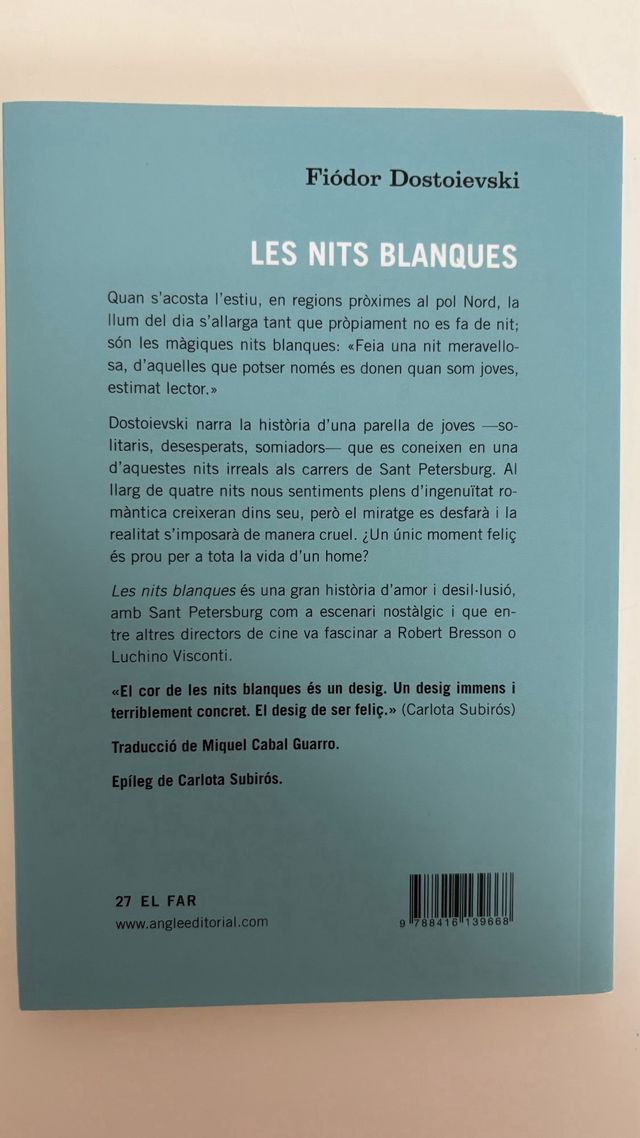 Fiódor Dostoievski

LES NITS BLANQUES

Quan s'acosta l'estiu, en regions pròximes al pol Nord, la llum del dia s'allarga tant que pròpiament no es fa de nit; són les màgiques nits blanques: «Feia una nit meravellosa, d'aquelles que potser només es donen quan som joves, estimat lector.»

Dostoievski narra la història d'una parella de joves —solitaris, desesperats, somiadors— que es coneixen en una d'aquestes nits irreals als carrers de Sant Petersburg. Al llarg de quatre nits nous sentiments plens d'ingenuïtat romàntica creixeran dins seu, però el miratge es desfarà i la realitat s'imposarà de manera cruel. ¿Un únic moment feliç és prou per a tota la vida d'un home?

Les nits blanques és una gran història d'amor i desil·lusió, amb Sant Petersburg com a escenari nostàlgic i que entre altres directors de cine va fascinar a Robert Bresson o Luchino Visconti.

«El cor de les nits blanques és un desig. Un desig immens i terriblement concret. El desig de ser feliç.» (Carlota Subirós)

Traducció de Miquel Cabal Guarro.

Epíleg de Carlota Subirós.

27 EL FAR
www.angleeditorial.com

9 788416 139668